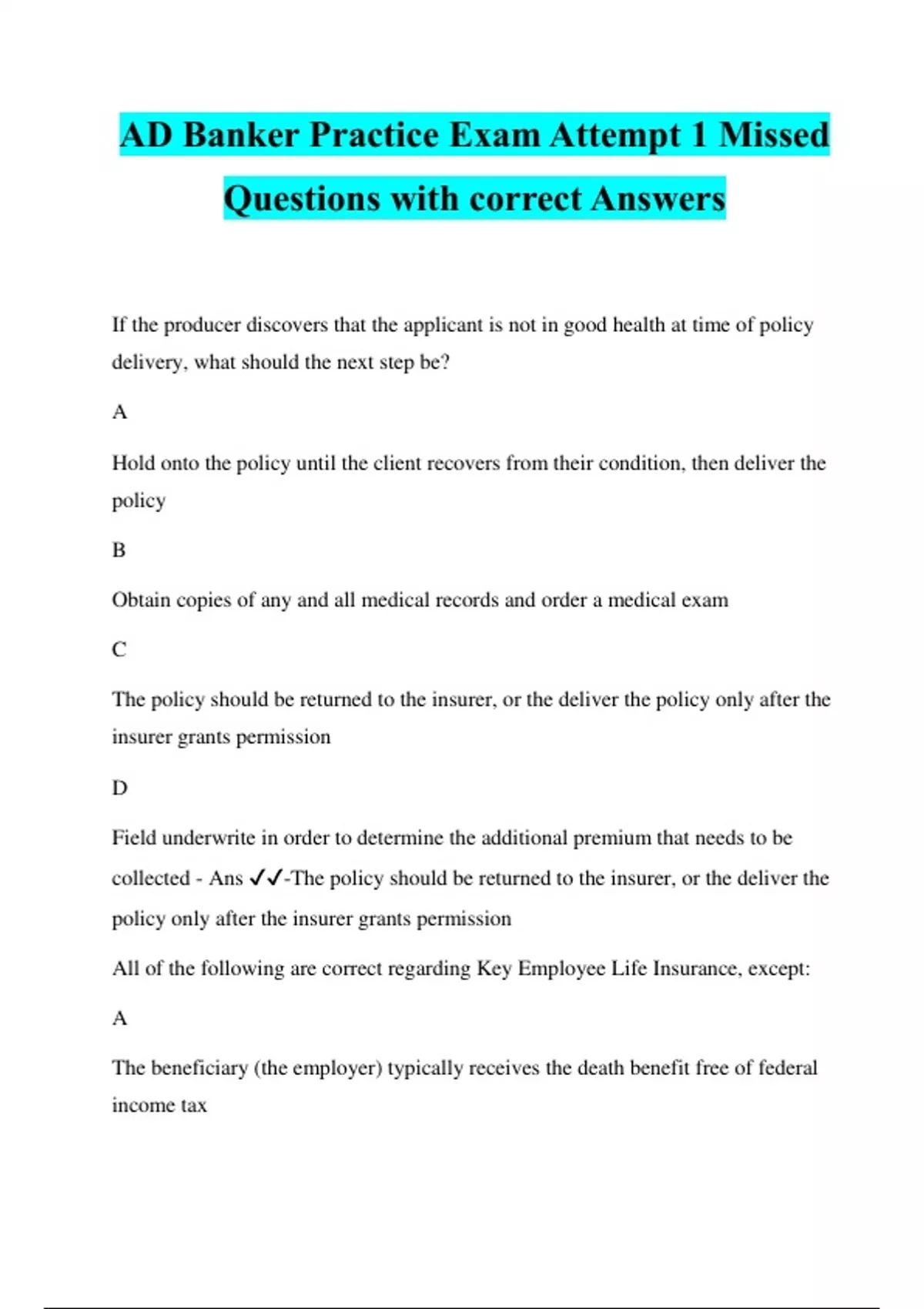 AD Banker Practice Exam Attempt 1 Missed Questions with correct Answers

If the producer discovers that the applicant is not in good health at time of policy delivery, what should the next step be?

A

Hold onto the policy until the client recovers from their condition, then deliver the policy

B

Obtain copies of any and all medical records and order a medical exam

C

The policy should be returned to the insurer, or the deliver the policy only after the insurer grants permission

D

Field underwrite in order to determine the additional premium that needs to be collected - Ans ✓✓-The policy should be returned to the insurer, or the deliver the policy only after the insurer grants permission

All of the following are correct regarding Key Employee Life Insurance, except:

A

The beneficiary (the employer) typically receives the death benefit free of federal income tax